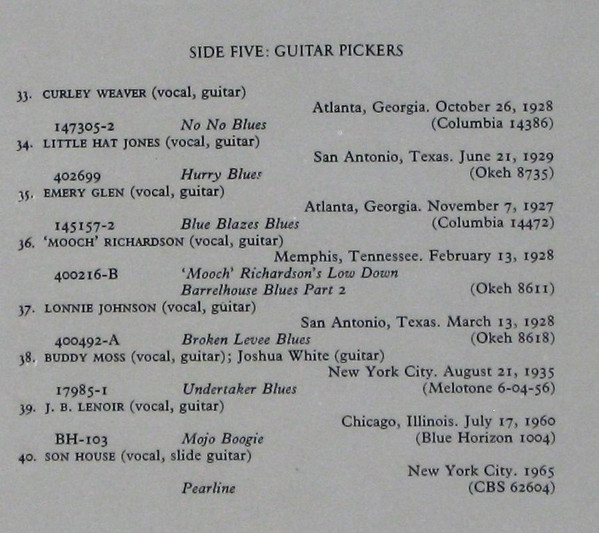 SIDE FIVE: GUITAR PICKERS

33. CURLEY WEAVER (vocal, guitar)
Atlanta, Georgia. October 26, 1928
147305-2 No No Blues (Columbia 14386)

34. LITTLE HAT JONES (vocal, guitar)
San Antonio, Texas. June 21, 1929
402699 Hurry Blues (Okeh 8735)

35. EMERY GLEN (vocal, guitar)
Atlanta, Georgia. November 7, 1927
145157-2 Blue Blazes Blues (Columbia 14472)

36. 'MOOCH' RICHARDSON (vocal, guitar)
Memphis, Tennessee. February 13, 1928
400216-B 'Mooch' Richardson's Low Down Barrelhouse Blues Part 2 (Okeh 8611)

37. LONNIE JOHNSON (vocal, guitar)
San Antonio, Texas. March 13, 1928
400492-A Broken Levee Blues (Okeh 8618)

38. BUDDY MOSS (vocal, guitar); Joshua White (guitar)
New York City. August 21, 1935
17985-1 Undertaker Blues (Melotone 6-04-56)

39. J. B. LENOIR (vocal, guitar)
Chicago, Illinois. July 17, 1960
BH-103 Mojo Boogie (Blue Horizon 1004)

40. SON HOUSE (vocal, slide guitar)
New York City. 1965
Pearline (CBS 62604)